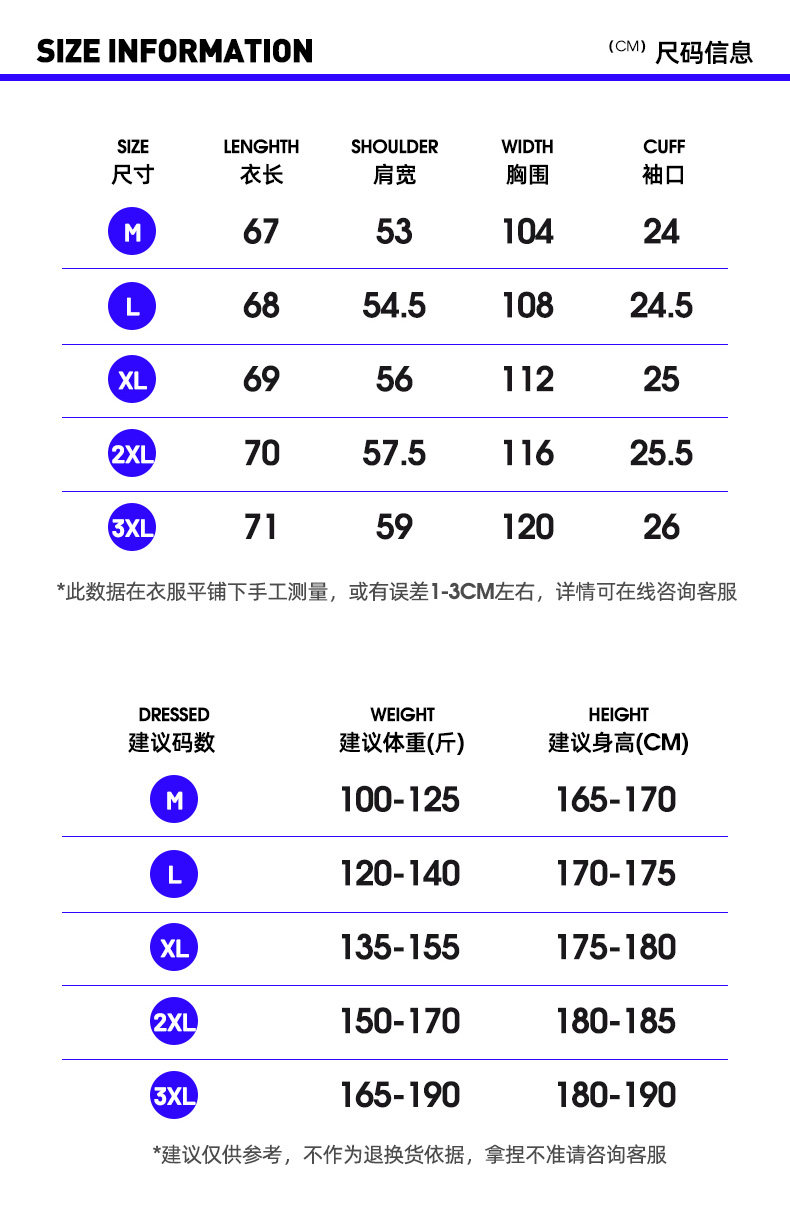 SIZE INFORMATION

(CM) 尺码信息

| SIZE 尺寸 | LENGHTH 衣长 | SHOULDER 肩宽 | WIDTH 胸围 | CUFF 袖口 |
|---|---|---|---|---|
| M | 67 | 53 | 104 | 24 |
| L | 68 | 54.5 | 108 | 24.5 |
| XL | 69 | 56 | 112 | 25 |
| 2XL | 70 | 57.5 | 116 | 25.5 |
| 3XL | 71 | 59 | 120 | 26 |

*此数据在衣服平铺下手工测量，或有误差1-3CM左右，详情可在线咨询客服

| DRESSED 建议码数 | WEIGHT 建议体重(斤) | HEIGHT 建议身高(CM) |
|---|---|---|
| M | 100-125 | 165-170 |
| L | 120-140 | 170-175 |
| XL | 135-155 | 175-180 |
| 2XL | 150-170 | 180-185 |
| 3XL | 165-190 | 180-190 |

*建议仅供参考，不作为退换货依据，拿捏不准请咨询客服